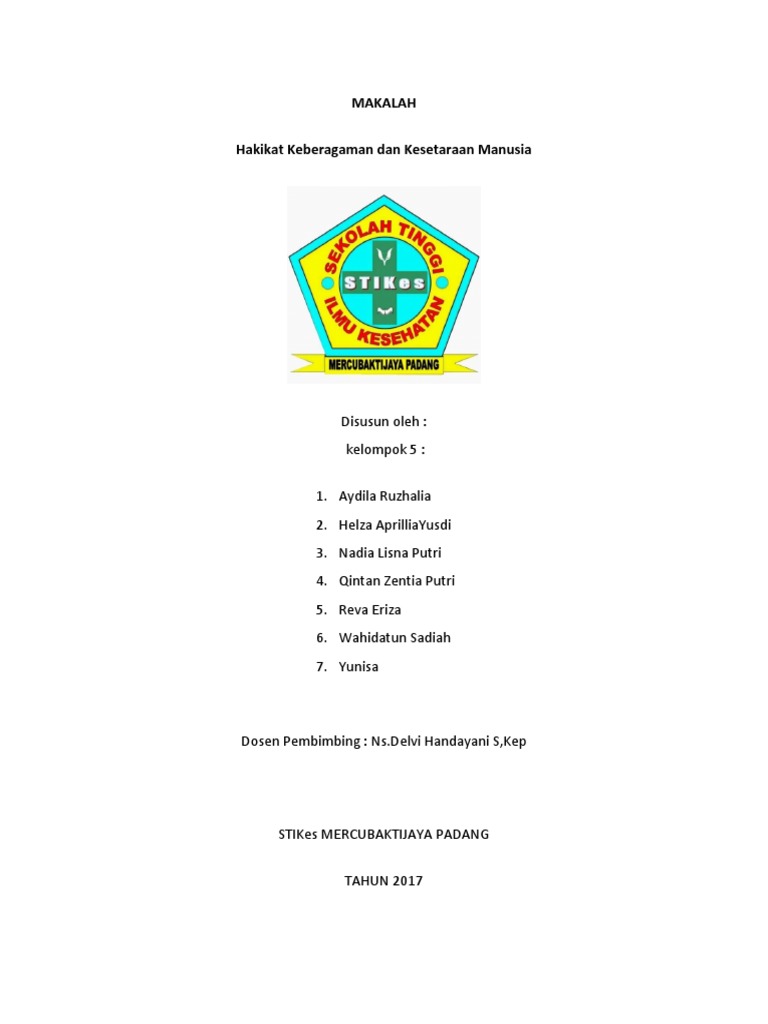 MAKALAH

Hakikat Keberagaman dan Kesetaraan Manusia

SEKOLAH TINGGI
STIKes
ILMU KESEHATAN
MERCUBAKTIJAYA PADANG

Disusun oleh :
kelompok 5 :

1. Aydila Ruzhalia
2. Helza AprilliaYusdi
3. Nadia Lisna Putri
4. Qintan Zentia Putri
5. Reva Eriza
6. Wahidatun Sadiah
7. Yunisa

Dosen Pembimbing : Ns.Delvi Handayani S,Kep

STIKes MERCUBAKTIJAYA PADANG

TAHUN 2017